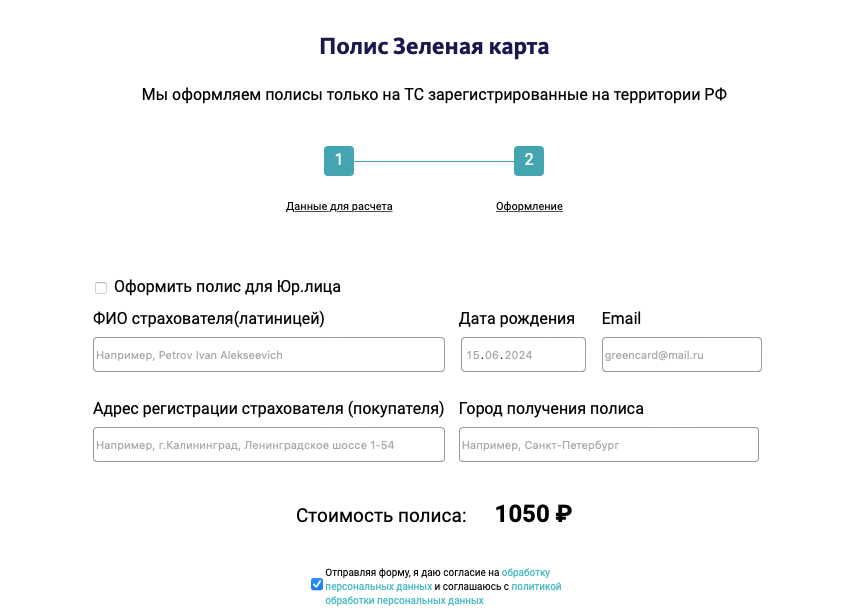 Полис Зеленая карта

Мы оформляем полисы только на ТС зарегистрированные на территории РФ

1

2

Данные для расчета

Оформление

Оформить полис для Юр.лица

ФИО страхователя(латиницей)

Например, Petrov Ivan Alekseevich

Дата рождения

15.06.2024

Email

greencard@mail.ru

Адрес регистрации страхователя (покупателя)

Например, г.Калининград, Ленинградское шоссе 1-54

Город получения полиса

Например, Санкт-Петербург

Стоимость полиса: 1050 ₽

Отправляя форму, я даю согласие на обработку персональных данных и соглашаюсь с политикой обработки персональных данных